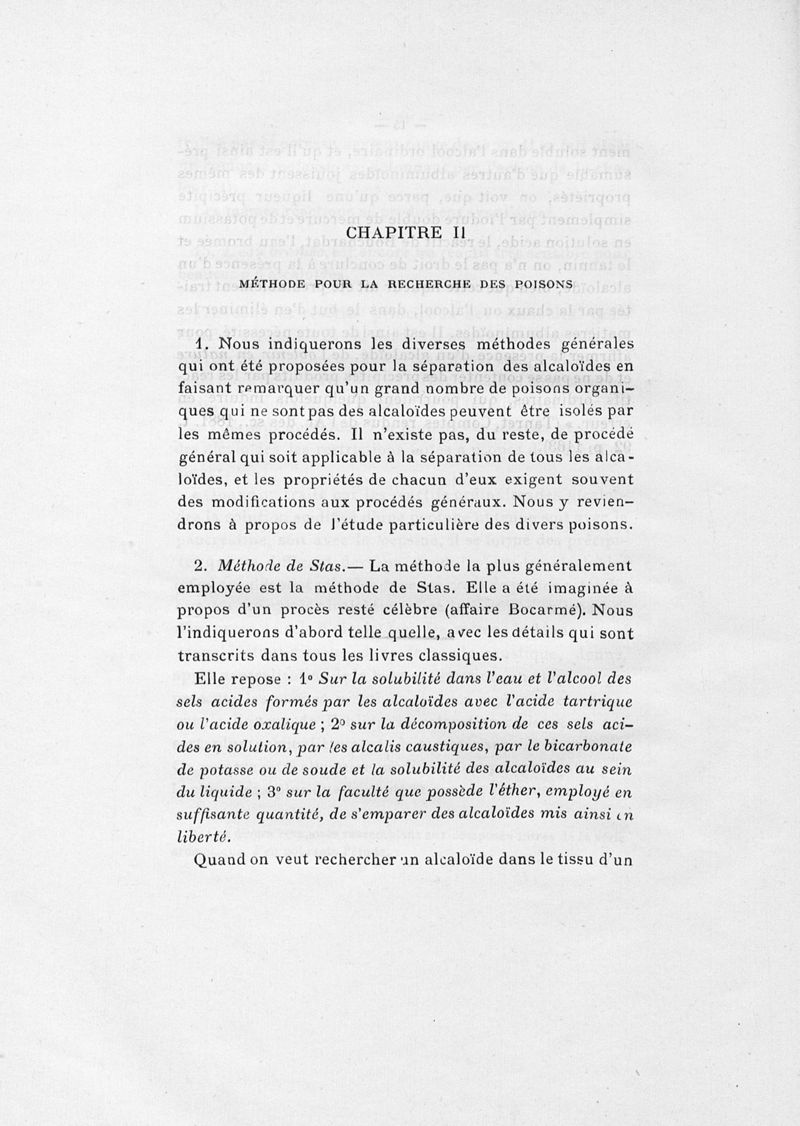 CHAPITRE II

MÉTHODE POUR LA RECHERCHE DES POISONS

1. Nous indiquerons les diverses méthodes générales qui ont été proposées pour la séparation des alcaloïdes en faisant remarquer qu'un grand nombre de poisons organiques qui ne sont pas des alcaloïdes peuvent être isolés par les mêmes procédés. Il n'existe pas, du reste, de procédé général qui soit applicable à la séparation de tous les alcaloïdes, et les propriétés de chacun d'eux exigent souvent des modifications aux procédés généraux. Nous y reviendrons à propos de l'étude particulière des divers poisons.

2. Méthode de Stas.— La méthode la plus généralement employée est la méthode de Stas. Elle a été imaginée à propos d'un procès resté célèbre (affaire Bocarmé). Nous l'indiquerons d'abord telle quelle, avec les détails qui sont transcrits dans tous les livres classiques.

Elle repose : 1° Sur la solubilité dans l'eau et l'alcool des sels acides formés par les alcaloïdes avec l'acide tartrique ou l'acide oxalique ; 2° sur la décomposition de ces sels acides en solution, par les alcalis caustiques, par le bicarbonate de potasse ou de soude et la solubilité des alcaloïdes au sein du liquide ; 3° sur la faculté que possède l'éther, employé en suffisante quantité, de s'emparer des alcaloïdes mis ainsi en liberté.

Quand on veut rechercher un alcaloïde dans le tissu d'un